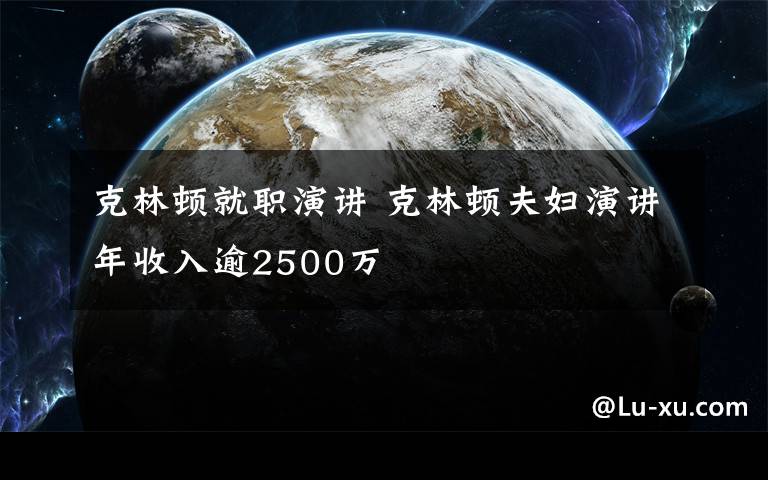 克林顿就职演讲 克林顿夫妇演讲年收入逾2500万

@Lu-xu.com